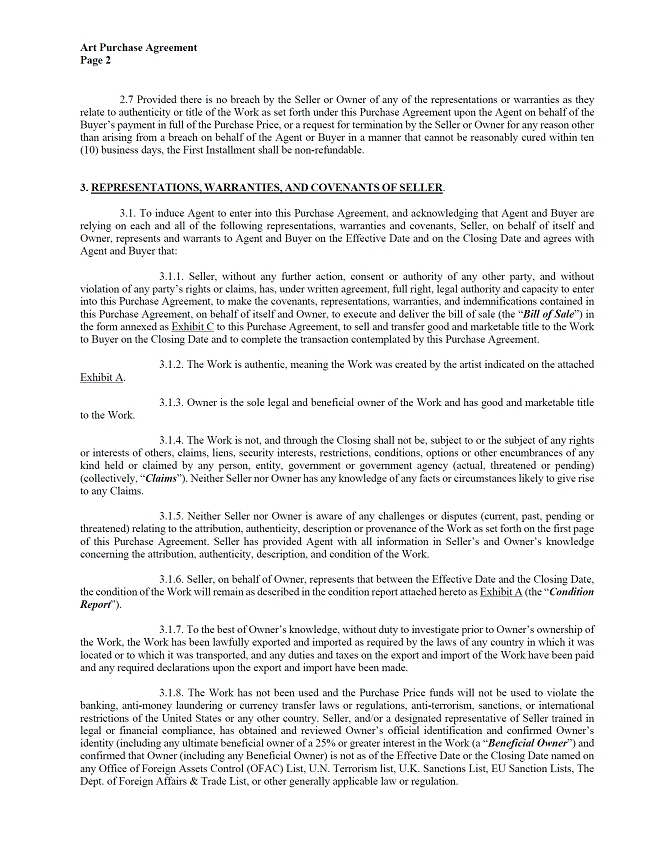 Art Purchase Agreement
Page 2

2.7 Provided there is no breach by the Seller or Owner of any of the representations or warranties as they relate to authenticity or title of the Work as set forth under this Purchase Agreement upon the Agent on behalf of the Buyer's payment in full of the Purchase Price, or a request for termination by the Seller or Owner for any reason other than arising from a breach on behalf of the Agent or Buyer in a manner that cannot be reasonably cured within ten (10) business days, the First Installment shall be non-refundable.

3. REPRESENTATIONS, WARRANTIES, AND COVENANTS OF SELLER.

3.1. To induce Agent to enter into this Purchase Agreement, and acknowledging that Agent and Buyer are relying on each and all of the following representations, warranties and covenants, Seller, on behalf of itself and Owner, represents and warrants to Agent and Buyer on the Effective Date and on the Closing Date and agrees with Agent and Buyer that:

3.1.1. Seller, without any further action, consent or authority of any other party, and without violation of any party's rights or claims, has, under written agreement, full right, legal authority and capacity to enter into this Purchase Agreement, to make the covenants, representations, warranties, and indemnifications contained in this Purchase Agreement, on behalf of itself and Owner, to execute and deliver the bill of sale (the "Bill of Sale") in the form annexed as Exhibit C to this Purchase Agreement, to sell and transfer good and marketable title to the Work to Buyer on the Closing Date and to complete the transaction contemplated by this Purchase Agreement.

3.1.2. The Work is authentic, meaning the Work was created by the artist indicated on the attached Exhibit A.

3.1.3. Owner is the sole legal and beneficial owner of the Work and has good and marketable title to the Work.

3.1.4. The Work is not, and through the Closing shall not be, subject to or the subject of any rights or interests of others, claims, liens, security interests, restrictions, conditions, options or other encumbrances of any kind held or claimed by any person, entity, government or government agency (actual, threatened or pending) (collectively, "Claims"). Neither Seller nor Owner has any knowledge of any facts or circumstances likely to give rise to any Claims.

3.1.5. Neither Seller nor Owner is aware of any challenges or disputes (current, past, pending or threatened) relating to the attribution, authenticity, description or provenance of the Work as set forth on the first page of this Purchase Agreement. Seller has provided Agent with all information in Seller's and Owner's knowledge concerning the attribution, authenticity, description, and condition of the Work.

3.1.6. Seller, on behalf of Owner, represents that between the Effective Date and the Closing Date, the condition of the Work will remain as described in the condition report attached hereto as Exhibit A (the "Condition Report").

3.1.7. To the best of Owner's knowledge, without duty to investigate prior to Owner's ownership of the Work, the Work has been lawfully exported and imported as required by the laws of any country in which it was located or to which it was transported, and any duties and taxes on the export and import of the Work have been paid and any required declarations upon the export and import have been made.

3.1.8. The Work has not been used and the Purchase Price funds will not be used to violate the banking, anti-money laundering or currency transfer laws or regulations, anti-terrorism, sanctions, or international restrictions of the United States or any other country. Seller, and/or a designated representative of Seller trained in legal or financial compliance, has obtained and reviewed Owner's official identification and confirmed Owner's identity (including any ultimate beneficial owner of a 25% or greater interest in the Work (a "Beneficial Owner") and confirmed that Owner (including any Beneficial Owner) is not as of the Effective Date or the Closing Date named on any Office of Foreign Assets Control (OFAC) List, U.N. Terrorism list, U.K. Sanctions List, EU Sanction Lists, The Dept. of Foreign Affairs & Trade List, or other generally applicable law or regulation.